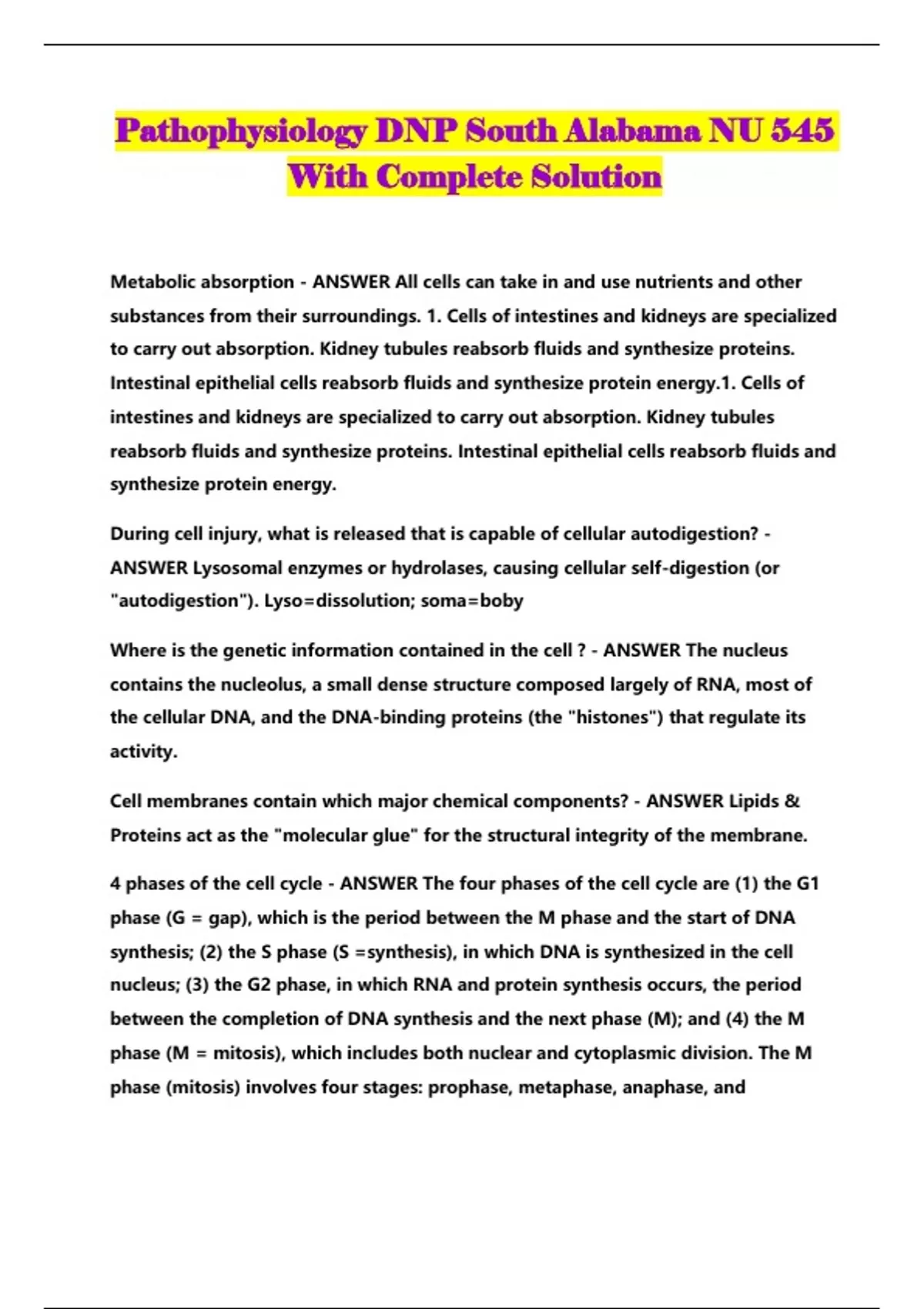 Pathophysiology DNP South Alabama NU 545 With Complete Solution

Metabolic absorption - ANSWER All cells can take in and use nutrients and other substances from their surroundings. 1. Cells of intestines and kidneys are specialized to carry out absorption. Kidney tubules reabsorb fluids and synthesize proteins. Intestinal epithelial cells reabsorb fluids and synthesize protein energy.1. Cells of intestines and kidneys are specialized to carry out absorption. Kidney tubules reabsorb fluids and synthesize proteins. Intestinal epithelial cells reabsorb fluids and synthesize protein energy.

During cell injury, what is released that is capable of cellular autodigestion? - ANSWER Lysosomal enzymes or hydrolases, causing cellular self-digestion (or "autodigestion"). Lyso=dissolution; soma=boby

Where is the genetic information contained in the cell ? - ANSWER The nucleus contains the nucleolus, a small dense structure composed largely of RNA, most of the cellular DNA, and the DNA-binding proteins (the "histones") that regulate its activity.

Cell membranes contain which major chemical components? - ANSWER Lipids & Proteins act as the "molecular glue" for the structural integrity of the membrane.

4 phases of the cell cycle - ANSWER The four phases of the cell cycle are (1) the G1 phase (G = gap), which is the period between the M phase and the start of DNA synthesis; (2) the S phase (S =synthesis), in which DNA is synthesized in the cell nucleus; (3) the G2 phase, in which RNA and protein synthesis occurs, the period between the completion of DNA synthesis and the next phase (M); and (4) the M phase (M = mitosis), which includes both nuclear and cytoplasmic division. The M phase (mitosis) involves four stages: prophase, metaphase, anaphase, and